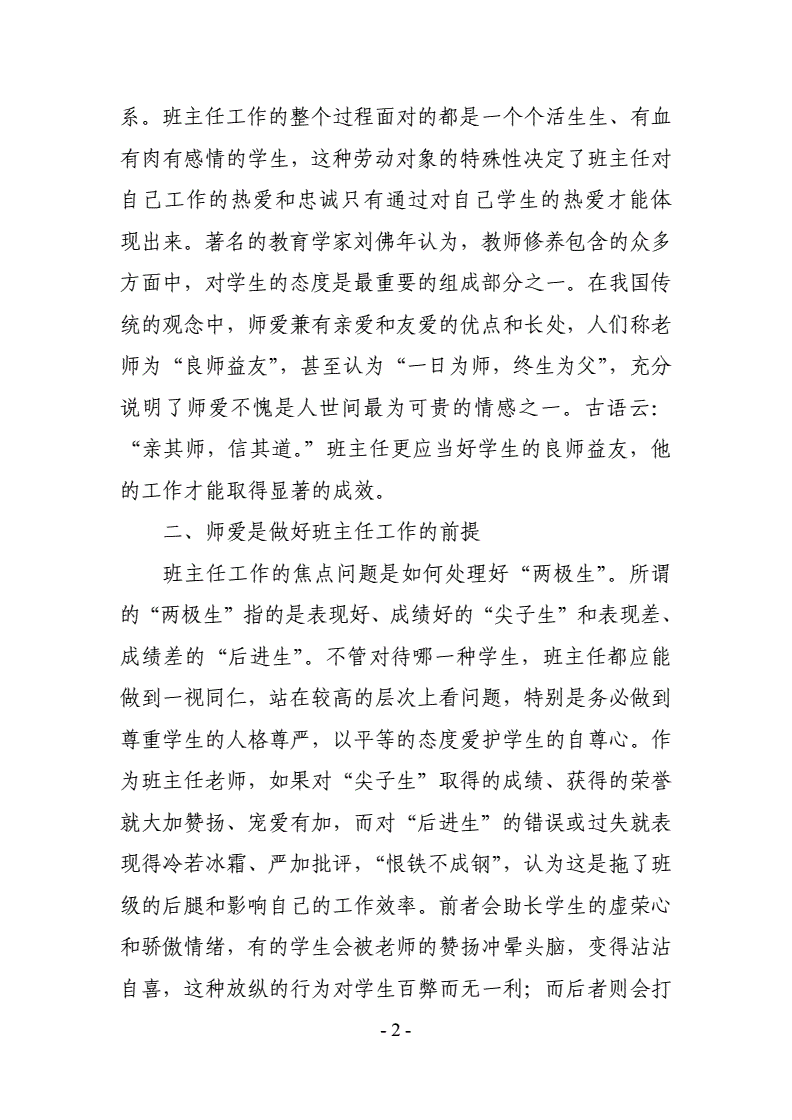 系。班主任工作的整个过程面对的都是一个个活生生、有血有肉有感情的学生，这种劳动对象的特殊性决定了班主任对自己工作的热爱和忠诚只有通过对自己学生的热爱才能体现出来。著名的教育学家刘佛年认为，教师修养包含的众多方面中，对学生的态度是最重要的组成部分之一。在我国传统的观念中，师爱兼有亲爱和友爱的优点和长处，人们称老师为“良师益友”，甚至认为“一日为师，终生为父”，充分说明了师爱不愧是人世间最为可贵的情感之一。古语云：“亲其师，信其道。”班主任更应当好学生的良师益友，他的工作才能取得显著的成效。

二、师爱是做好班主任工作的前提

班主任工作的焦点问题是如何处理好“两极生”。所谓的“两极生”指的是表现好、成绩好的“尖子生”和表现差、成绩差的“后进生”。不管对待哪一种学生，班主任都应能做到一视同仁，站在较高的层次上看问题，特别是务必做到尊重学生的人格尊严，以平等的态度爱护学生的自尊心。作为班主任老师，如果对“尖子生”取得的成绩、获得的荣誉就大加赞扬、宠爱有加，而对“后进生”的错误或过失就表现得冷若冰霜、严加批评，“恨铁不成钢”，认为这是拖了班级的后腿和影响自己的工作效率。前者会助长学生的虚荣心和骄傲情绪，有的学生会被老师的赞扬冲晕头脑，变得沾沾自喜，这种放纵的行为对学生百弊而无一利；而后者则会打

- 2 -